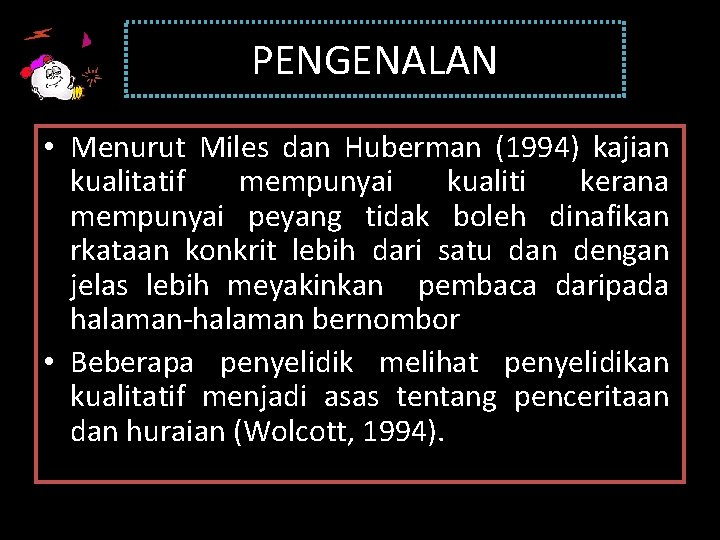 PENGENALAN

• Menurut Miles dan Huberman (1994) kajian kualitatif mempunyai kualiti kerana mempunyai peyang tidak boleh dinafikan rkataan konkrit lebih dari satu dan dengan jelas lebih meyakinkan pembaca daripada halaman-halaman bernombor
• Beberapa penyelidik melihat penyelidikan kualitatif menjadi asas tentang penceritaan dan huraian (Wolcott, 1994).